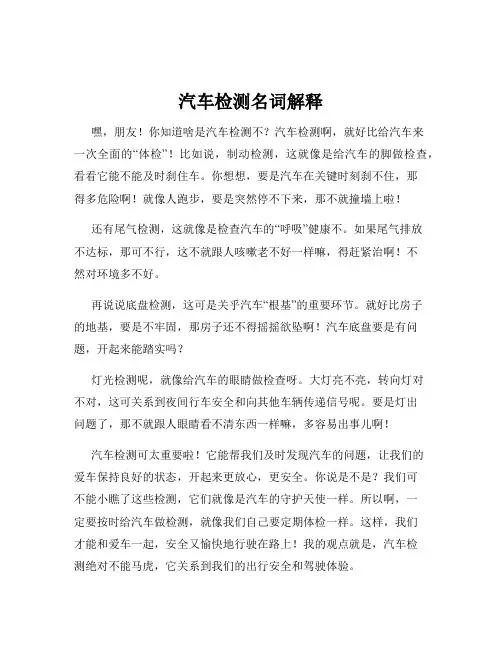 汽车检测名词解释

嘿，朋友！你知道啥是汽车检测不？汽车检测啊，就好比给汽车来一次全面的“体检”！比如说，制动检测，这就像是给汽车的脚做检查，看看它能不能及时刹住车。你想想，要是汽车在关键时刻刹不住，那得多危险啊！就像人跑步，要是突然停不下来，那不就撞墙上啦！

还有尾气检测，这就像是检查汽车的“呼吸”健康不。如果尾气排放不达标，那可不行，这不就跟人咳嗽老不好一样嘛，得赶紧治啊！不然对环境多不好。

再说说底盘检测，这可是关乎汽车“根基”的重要环节。就好比房子的地基，要是不牢固，那房子还不得摇摇欲坠啊！汽车底盘要是有问题，开起来能踏实吗？

灯光检测呢，就像给汽车的眼睛做检查呀。大灯亮不亮，转向灯对不对，这可关系到夜间行车安全和向其他车辆传递信号呢。要是灯出问题了，那不就跟人眼睛看不清东西一样嘛，多容易出事儿啊！

汽车检测可太重要啦！它能帮我们及时发现汽车的问题，让我们的爱车保持良好的状态，开起来更放心，更安全。你说是不是？我们可不能小瞧了这些检测，它们就像是汽车的守护天使一样。所以啊，一定要按时给汽车做检测，就像我们自己要定期体检一样。这样，我们才能和爱车一起，安全又愉快地行驶在路上！我的观点就是，汽车检测绝对不能马虎，它关系到我们的出行安全和驾驶体验。